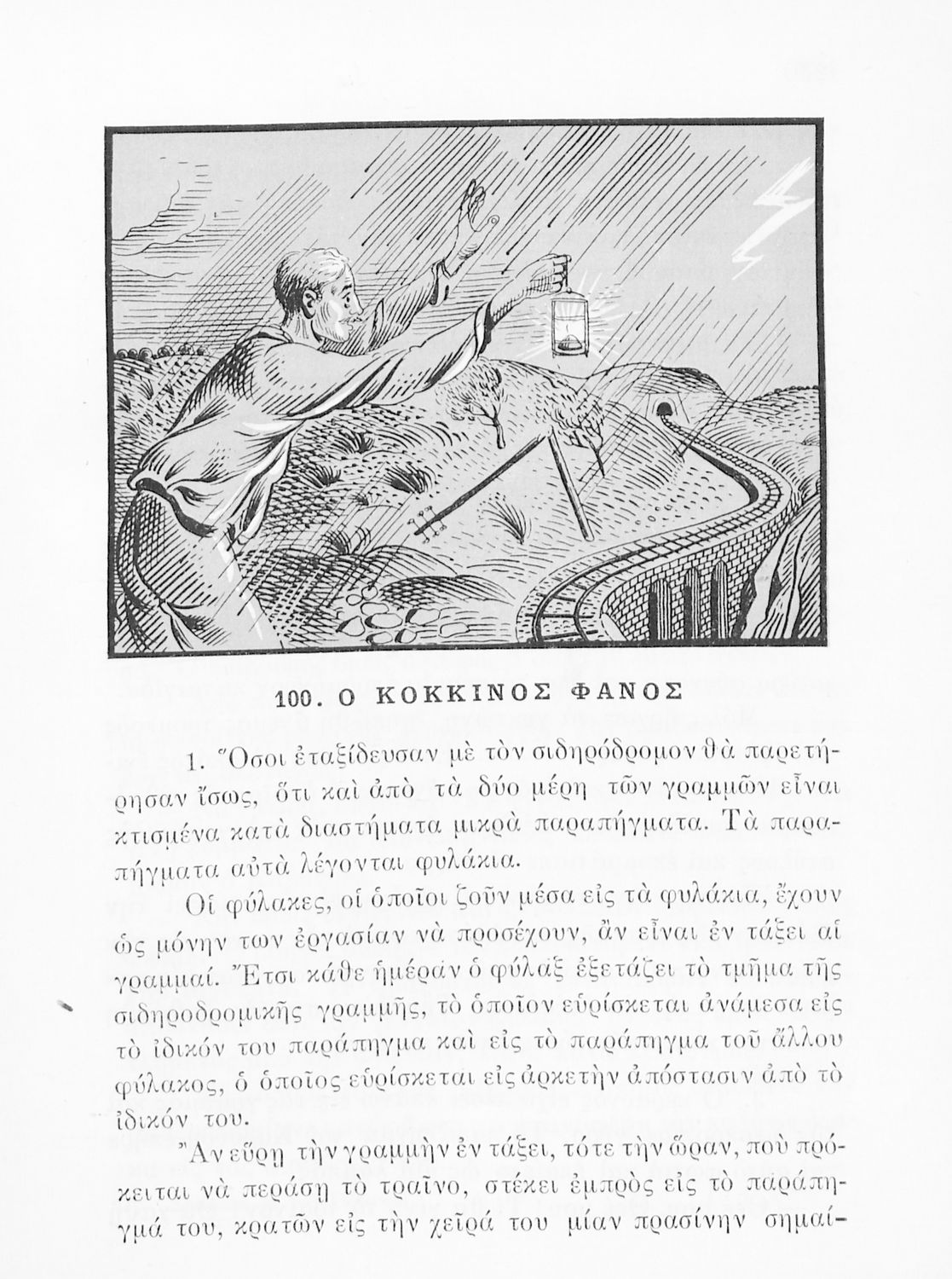 100. Ο ΚΟΚΚΙΝΟΣ ΦΑΝΟΣ

1. Ὅσοι ἐταξίδευσαν μὲ τὸν σιδηρόδρομον θὰ παρετήρησαν ἴσως, ὅτι καὶ ἀπὸ τὰ δύο μέρη τῶν γραμμῶν εἶναι κτισμένα κατὰ διαστήματα μικρὰ παραπήγματα. Τὰ παραπήγματα αὐτὰ λέγονται φυλάκια.

Οἱ φύλακες, οἱ ὁποῖοι ζοῦν μέσα εἰς τὰ φυλάκια, ἔχουν ὡς μόνην των ἐργασίαν νὰ προσέχουν, ἂν εἶναι ἐν τάξει αἱ γραμμαί. Ἔτσι κάθε ἡμέραν ὁ φύλαξ ἐξετάζει τὸ τμῆμα τῆς σιδηροδρομικῆς γραμμῆς, τὸ ὁποῖον εὑρίσκεται ἀνάμεσα εἰς τὸ ἰδικόν του παράπηγμα καὶ εἰς τὸ παράπηγμα τοῦ ἄλλου φύλακος, ὁ ὁποῖος εὑρίσκεται εἰς ἀρκετὴν ἀπόστασιν ἀπὸ τὸ ἰδικόν του.

Ἂν εὕρῃ τὴν γραμμὴν ἐν τάξει, τότε τὴν ὥραν, ποὺ πρόκειται νὰ περάσῃ τὸ τραῖνο, στέκει ἐμπρὸς εἰς τὸ παράπηγμά του, κρατῶν εἰς τὴν χεῖρά του μίαν πρασίνην σημαί-